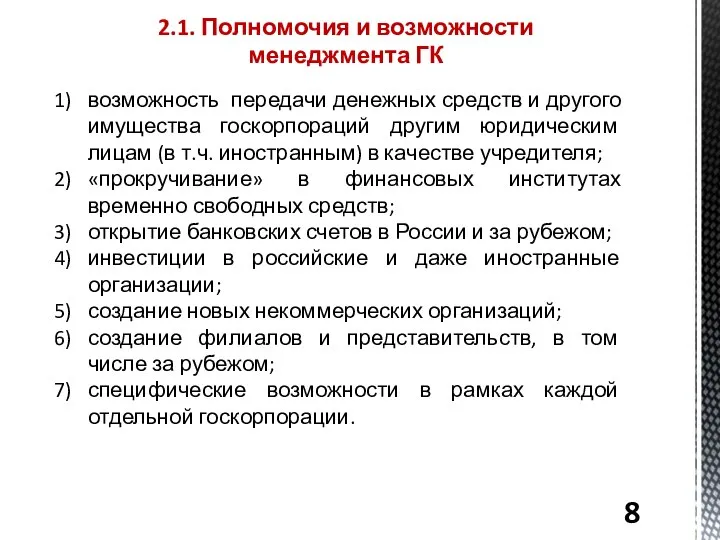 2.1. Полномочия и возможности менеджмента ГК

1) возможность передачи денежных средств и другого имущества госкорпораций другим юридическим лицам (в т.ч. иностранным) в качестве учредителя;
2) «прокручивание» в финансовых институтах временно свободных средств;
3) открытие банковских счетов в России и за рубежом;
4) инвестиции в российские и даже иностранные организации;
5) создание новых некоммерческих организаций;
6) создание филиалов и представительств, в том числе за рубежом;
7) специфические возможности в рамках каждой отдельной госкорпорации.

8